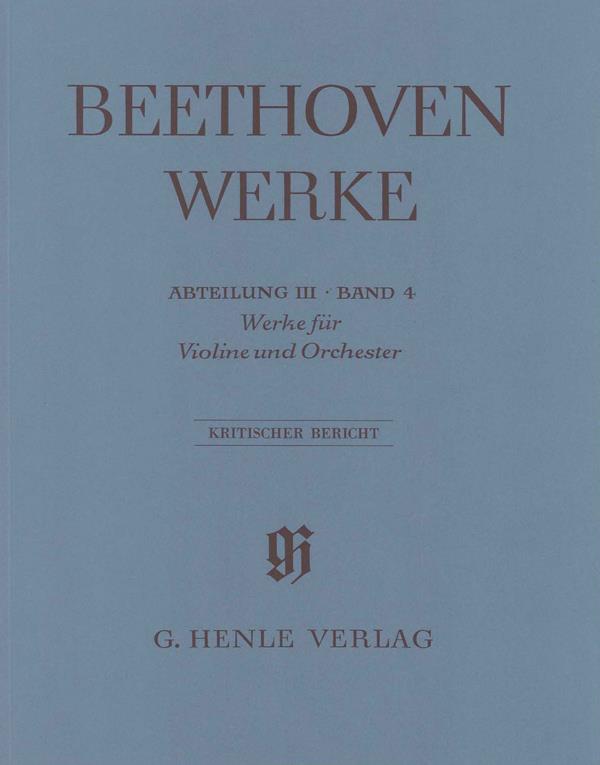 BEETHOVEN
WERKE

ABTEILUNG III · BAND 4
Werke für
Violine und Orchester

KRITISCHER BERICHT

G. HENLE VERLAG